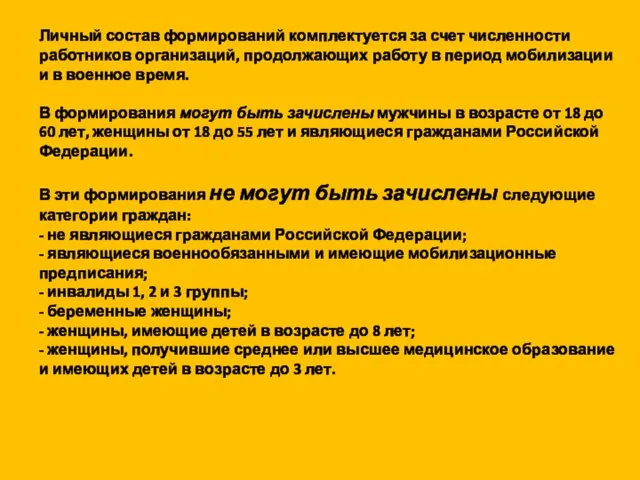 Личный состав формирований комплектуется за счет численности работников организаций, продолжающих работу в период мобилизации и в военное время.

В формирования могут быть зачислены мужчины в возрасте от 18 до 60 лет, женщины от 18 до 55 лет и являющиеся гражданами Российской Федерации.

В эти формирования не могут быть зачислены следующие категории граждан:
- не являющиеся гражданами Российской Федерации;
- являющиеся военнообязанными и имеющие мобилизационные предписания;
- инвалиды 1, 2 и 3 группы;
- беременные женщины;
- женщины, имеющие детей в возрасте до 8 лет;
- женщины, получившие среднее или высшее медицинское образование и имеющих детей в возрасте до 3 лет.